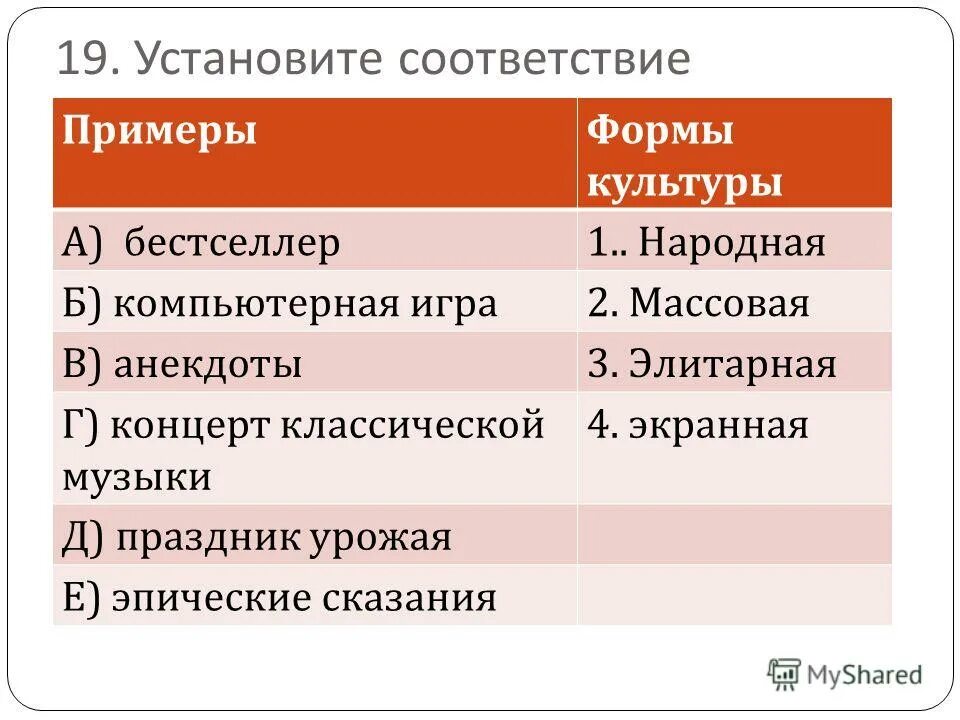 19. Установите соответствие

| Примеры | Формы культуры |
|---|---|
| А) бестселлер | 1.. Народная |
| Б) компьютерная игра | 2. Массовая |
| В) анекдоты | 3. Элитарная |
| Г) концерт классической музыки | 4. экранная |
| Д) праздник урожая | |
| Е) эпические сказания | |

MyShared